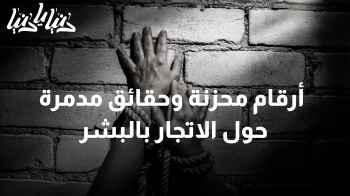 دنيا يا دنيا

أرقام محزنة وحقائق مدمرة حول الاتجار بالبشر